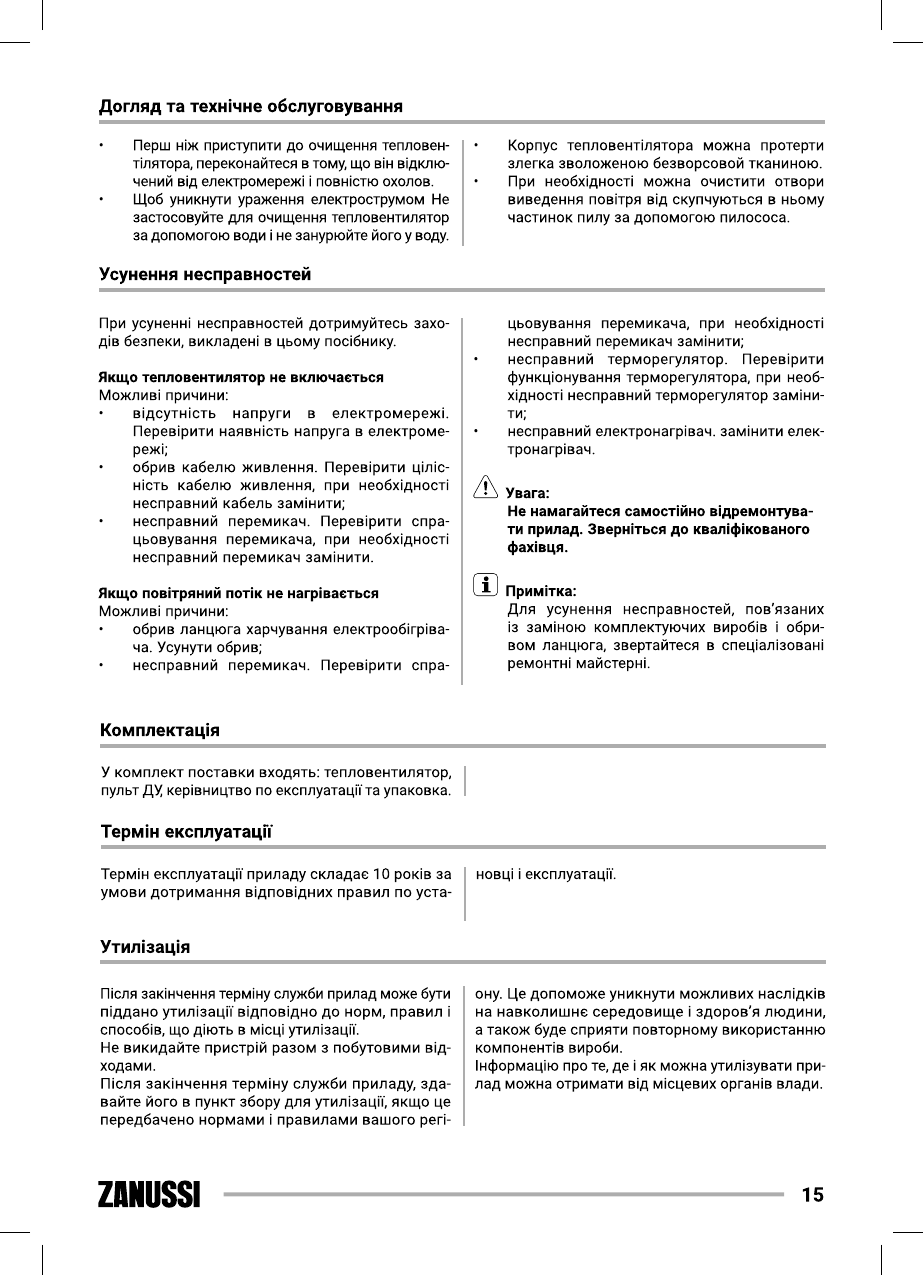 Догляд та технічне обслуговування

• Перш ніж приступити до очищення тепловентілятора, переконайтеся в тому, що він відключений від електромережі і повністю охолов.
• Щоб уникнути ураження електрострумом Не застосовуйте для очищення тепловентилятор за допомогою води і не занурюйте його у воду.
• Корпус тепловентілятора можна протерти злегка зволоженою безворсовой тканиною.
• При необхідності можна очистити отвори виведення повітря від скупчуються в ньому частинок пилу за допомогою пилососа.

Усунення несправностей

При усуненні несправностей дотримуйтесь заходів безпеки, викладені в цьому посібнику.

Якщо тепловентилятор не включається
Можливі причини:
• відсутність напруги в електромережі. Перевірити наявність напруга в електромережі;
• обрив кабелю живлення. Перевірити цілісність кабелю живлення, при необхідності несправний кабель замінити;
• несправний перемикач. Перевірити спрацьовування перемикача, при необхідності несправний перемикач замінити.

Якщо повітряний потік не нагрівається
Можливі причини:
• обрив ланцюга харчування електрообігрівача. Усунути обрив;
• несправний перемикач. Перевірити спрацьовування перемикача, при необхідності несправний перемикач замінити;
• несправний терморегулятор. Перевірити функціонування терморегулятора, при необхідності несправний терморегулятор замінити;
• несправний електронагрівач. замінити електронагрівач.

Увага:
Не намагайтеся самостійно відремонтувати прилад. Зверніться до кваліфікованого фахівця.

Примітка:
Для усунення несправностей, пов'язаних із заміною комплектуючих виробів і обривом ланцюга, звертайтеся в спеціалізовані ремонтні майстерні.

Комплектація

У комплект поставки входять: тепловентилятор, пульт ДУ, керівництво по експлуатації та упаковка.

Термін експлуатації

Термін експлуатації приладу складає 10 років за умови дотримання відповідних правил по установці і експлуатації.

Утилізація

Після закінчення терміну служби прилад може бути піддано утилізації відповідно до норм, правил і способів, що діють в місці утилізації.
Не викидайте пристрій разом з побутовими відходами.
Після закінчення терміну служби приладу, здавайте його в пункт збору для утилізації, якщо це передбачено нормами і правилами вашого регіону. Це допоможе уникнути можливих наслідків на навколишнє середовище і здоров'я людини, а також буде сприяти повторному використанню компонентів вироби.
Інформацію про те, де і як можна утилізувати прилад можна отримати від місцевих органів влади.

ZANUSSI 15